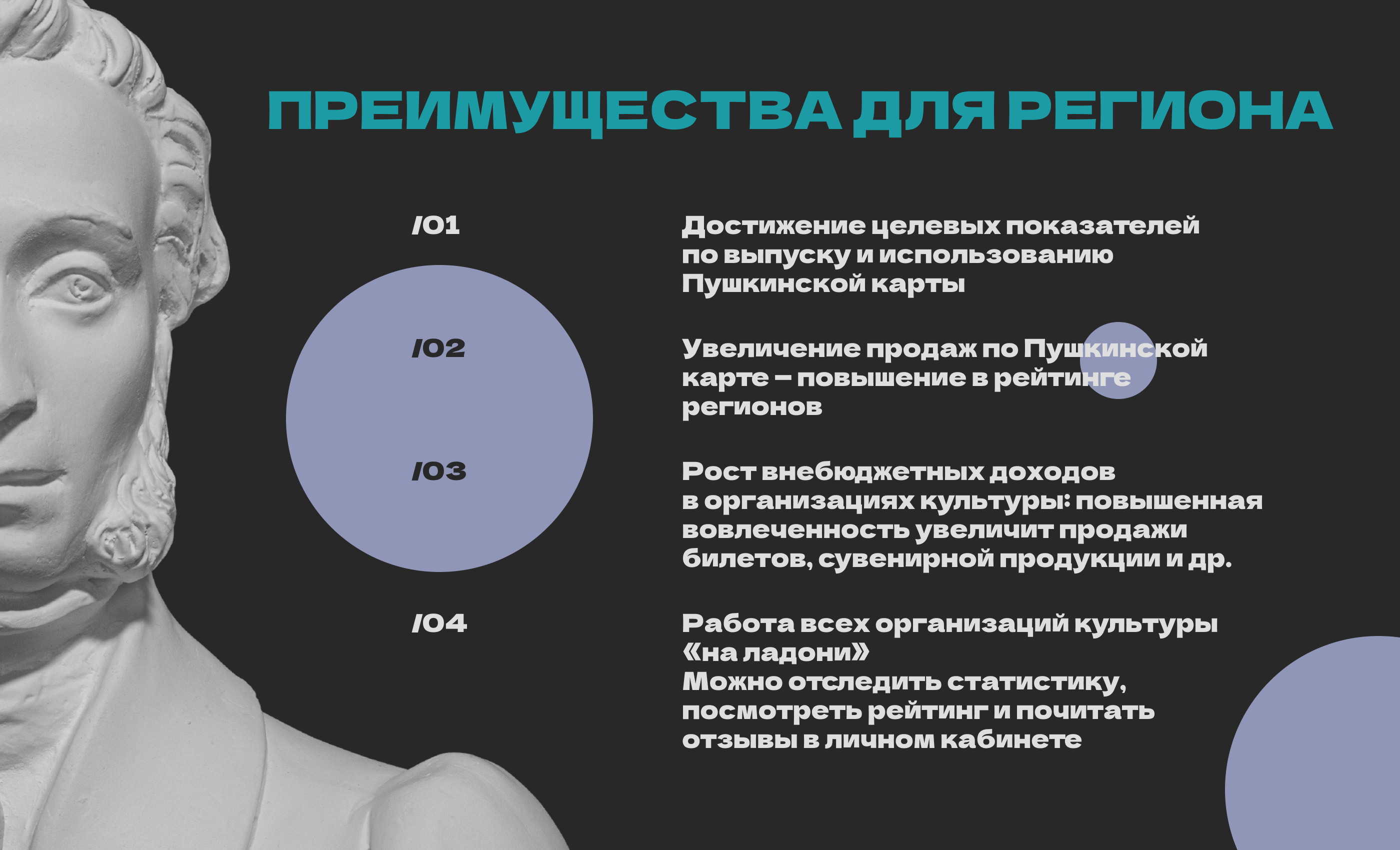 ПРЕИМУЩЕСТВА ДЛЯ РЕГИОНА

/01

Достижение целевых показателей по выпуску и использованию Пушкинской карты

/02

Увеличение продаж по Пушкинской карте – повышение в рейтинге регионов

/03

Рост внебюджетных доходов в организациях культуры: повышенная вовлеченность увеличит продажи билетов, сувенирной продукции и др.

/04

Работа всех организаций культуры «на ладони»
Можно отследить статистику, посмотреть рейтинг и почитать отзывы в личном кабинете